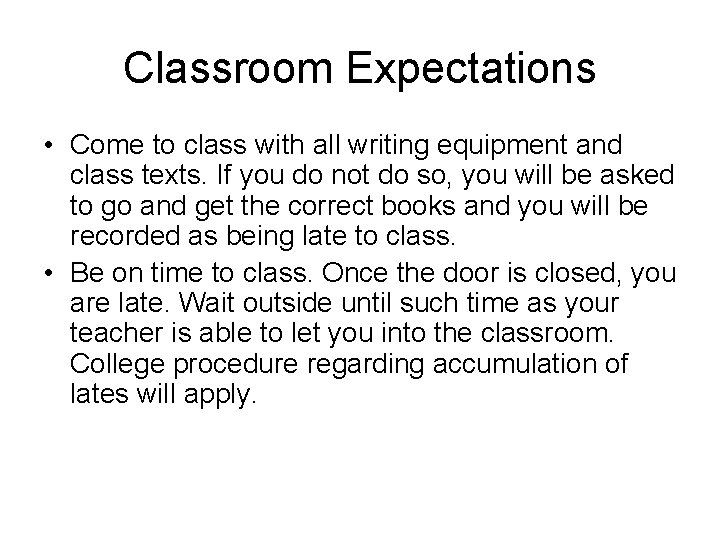 Classroom Expectations

• Come to class with all writing equipment and class texts. If you do not do so, you will be asked to go and get the correct books and you will be recorded as being late to class.
• Be on time to class. Once the door is closed, you are late. Wait outside until such time as your teacher is able to let you into the classroom. College procedure regarding accumulation of lates will apply.